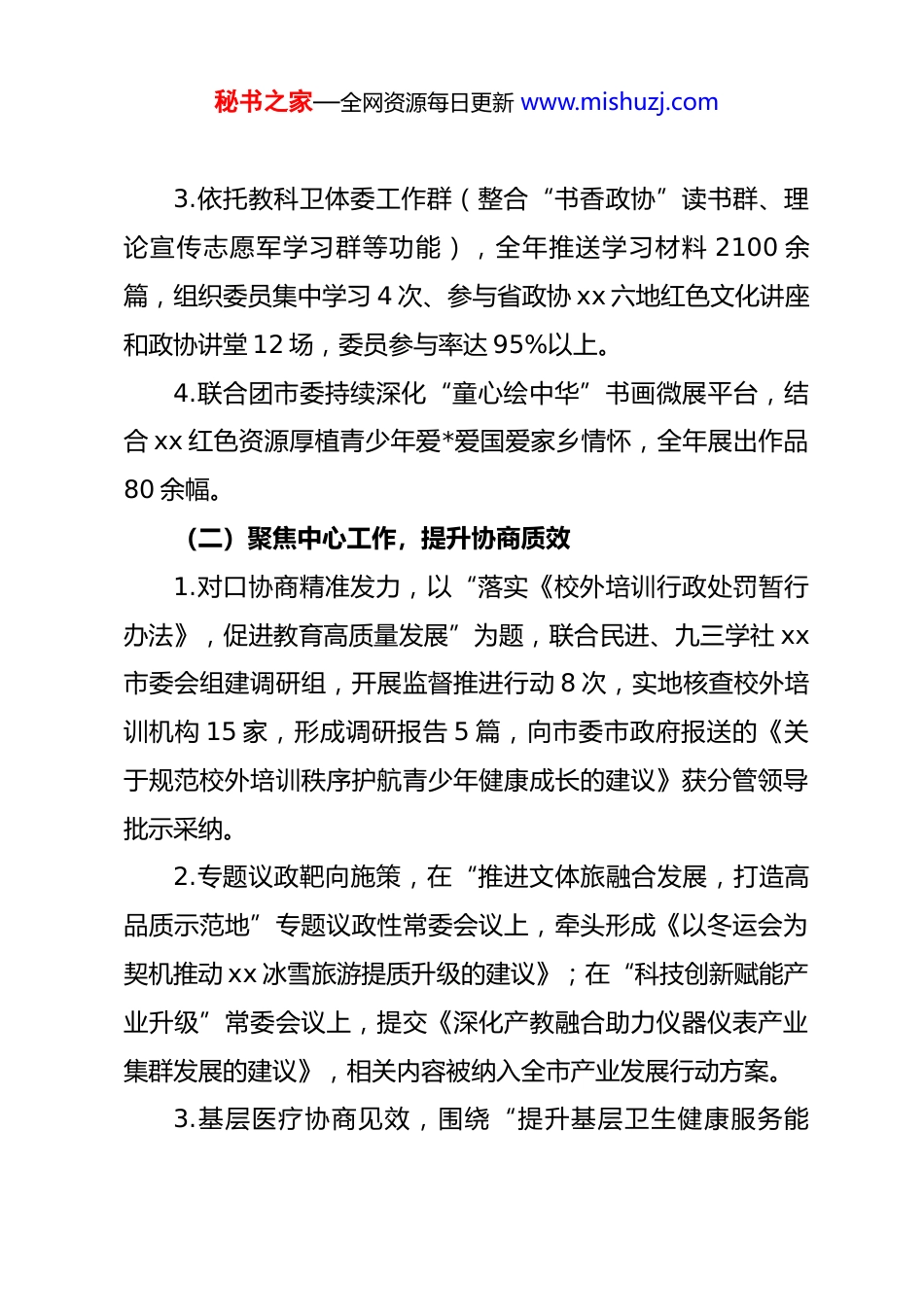 秘书之家—全网资源每日更新 www.mishuzj.com

3.依托教科卫体委工作群（整合“书香政协”读书群、理论宣传志愿军学习群等功能），全年推送学习材料 2100 余篇，组织委员集中学习 4 次、参与省政协 xx 六地红色文化讲座和政协讲堂 12 场，委员参与率达 95%以上。

4.联合团市委持续深化“童心绘中华”书画微展平台，结合 xx 红色资源厚植青少年爱*爱国爱家乡情怀，全年展出作品 80 余幅。

（二）聚焦中心工作，提升协商质效

1.对口协商精准发力，以“落实《校外培训行政处罚暂行办法》，促进教育高质量发展”为题，联合民进、九三学社 xx 市委会组建调研组，开展监督推进行动 8 次，实地核查校外培训机构 15 家，形成调研报告 5 篇，向市委市政府报送的《关于规范校外培训秩序护航青少年健康成长的建议》获分管领导批示采纳。

2.专题议政靶向施策，在“推进文体旅融合发展，打造高品质示范地”专题议政性常委会议上，牵头形成《以冬运会为契机推动 xx 冰雪旅游提质升级的建议》；在“科技创新赋能产业升级”常委会议上，提交《深化产教融合助力仪器仪表产业集群发展的建议》，相关内容被纳入全市产业发展行动方案。

3.基层医疗协商见效，围绕“提升基层卫生健康服务能